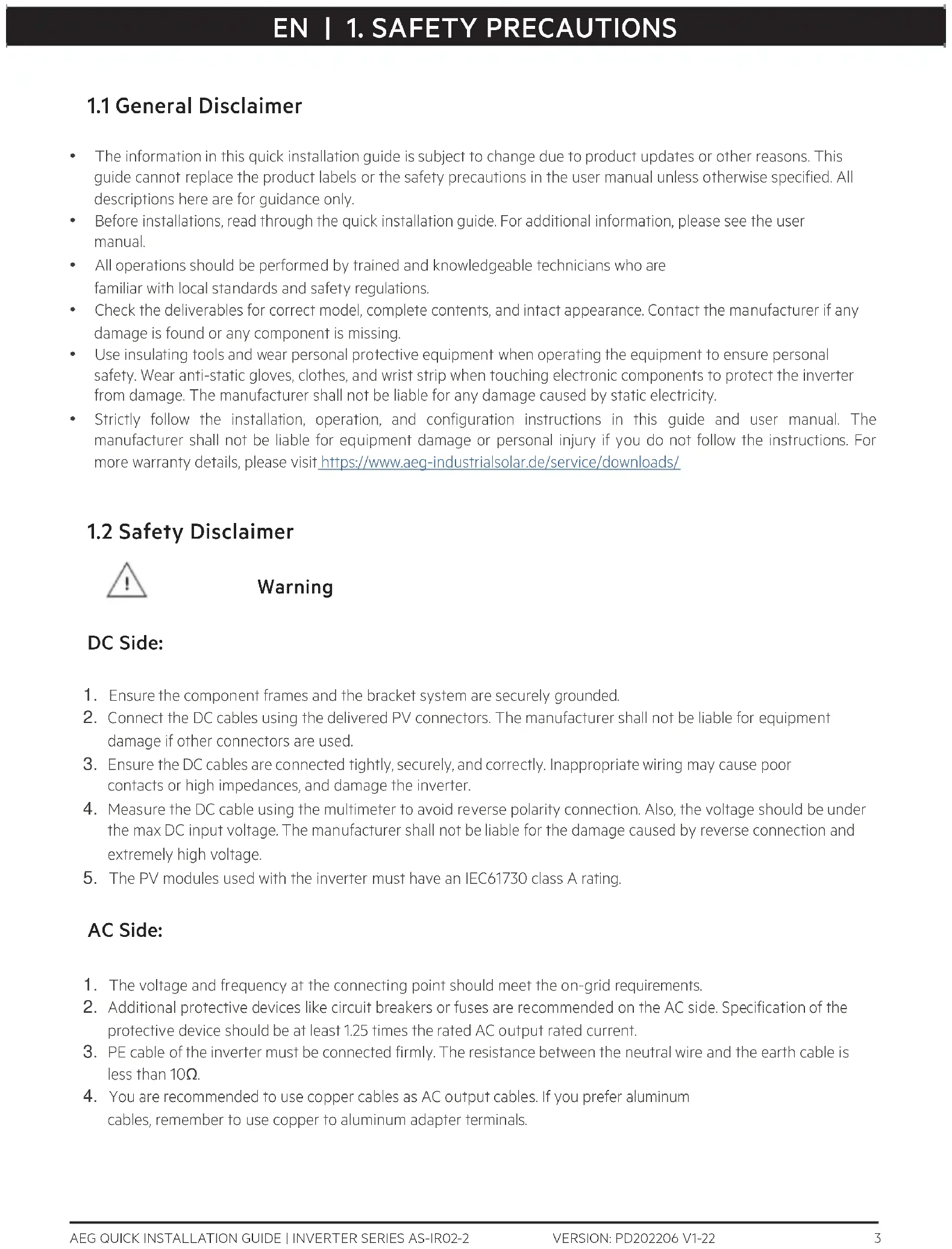 EN | 1. SAFETY PRECAUTIONS

1.1 General Disclaimer

• The information in this quick installation guide is subject to change due to product updates or other reasons. This guide cannot replace the product labels or the safety precautions in the user manual unless otherwise specified. All descriptions here are for guidance only.
• Before installations, read through the quick installation guide. For additional information, please see the user manual.
• All operations should be performed by trained and knowledgeable technicians who are familiar with local standards and safety regulations.
• Check the deliverables for correct model, complete contents, and intact appearance. Contact the manufacturer if any damage is found or any component is missing.
• Use insulating tools and wear personal protective equipment when operating the equipment to ensure personal safety. Wear anti-static gloves, clothes, and wrist strip when touching electronic components to protect the inverter from damage. The manufacturer shall not be liable for any damage caused by static electricity.
• Strictly follow the installation, operation, and configuration instructions in this guide and user manual. The manufacturer shall not be liable for equipment damage or personal injury if you do not follow the instructions. For more warranty details, please visit https://www.aeg-industrialsolar.de/service/downloads/

1.2 Safety Disclaimer

Warning

DC Side:

1. Ensure the component frames and the bracket system are securely grounded.
2. Connect the DC cables using the delivered PV connectors. The manufacturer shall not be liable for equipment damage if other connectors are used.
3. Ensure the DC cables are connected tightly, securely, and correctly. Inappropriate wiring may cause poor contacts or high impedances, and damage the inverter.
4. Measure the DC cable using the multimeter to avoid reverse polarity connection. Also, the voltage should be under the max DC input voltage. The manufacturer shall not be liable for the damage caused by reverse connection and extremely high voltage.
5. The PV modules used with the inverter must have an IEC61730 class A rating.

AC Side:

1. The voltage and frequency at the connecting point should meet the on-grid requirements.
2. Additional protective devices like circuit breakers or fuses are recommended on the AC side. Specification of the protective device should be at least 1.25 times the rated AC output rated current.
3. PE cable of the inverter must be connected firmly. The resistance between the neutral wire and the earth cable is less than 10Ω.
4. You are recommended to use copper cables as AC output cables. If you prefer aluminum cables, remember to use copper to aluminum adapter terminals.

AEG QUICK INSTALLATION GUIDE | INVERTER SERIES AS-IR02-2 VERSION: PD202206 V1-22 3